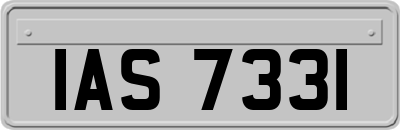 IAS 7331